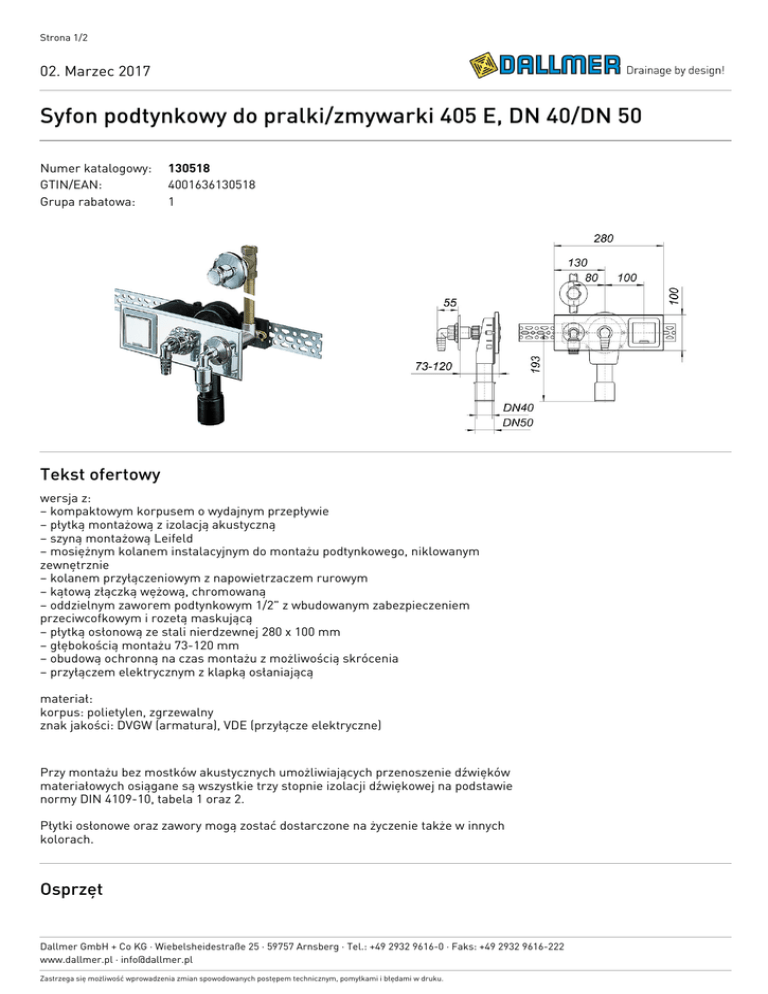 Strona 1/2

02. Marzec 2017

DALLMER Drainage by design!

Syfon podtynkowy do pralki/zmywarki 405 E, DN 40/DN 50

Numer katalogowy: 130518
GTIN/EAN: 4001636130518
Grupa rabatowa: 1

280
130
80
100
100
55
73-120
193
DN40
DN50

Tekst ofertowy

wersja z:
– kompaktowym korpusem o wydajnym przepływie
– płytką montażową z izolacją akustyczną
– szyną montażową Leifeld
– mosiężnym kolanem instalacyjnym do montażu podtynkowego, niklowanym zewnętrznie
– kolanem przyłączeniowym z napowietrzaczem rurowym
– kątową złączką wężową, chromowaną
– oddzielnym zaworem podtynkowym 1/2" z wbudowanym zabezpieczeniem przeciwcofkowym i rozetą maskującą
– płytką osłonową ze stali nierdzewnej 280 x 100 mm
– głębokością montażu 73-120 mm
– obudową ochronną na czas montażu z możliwością skrócenia
– przyłączem elektrycznym z klapką osłaniającą

materiał:
korpus: polietylen, zgrzewalny
znak jakości: DVGW (armatura), VDE (przyłącze elektryczne)

Przy montażu bez mostków akustycznych umożliwiających przenoszenie dźwięków materiałowych osiągane są wszystkie trzy stopnie izolacji dźwiękowej na podstawie normy DIN 4109-10, tabela 1 oraz 2.

Płytki osłonowe oraz zawory mogą zostać dostarczone na życzenie także w innych kolorach.

Osprzęt

Dallmer GmbH + Co KG · Wiebelsheidestraße 25 · 59757 Arnsberg · Tel.: +49 2932 9616-0 · Faks: +49 2932 9616-222
www.dallmer.pl · info@dallmer.pl

Zastrzega się możliwość wprowadzenia zmian spowodowanych postępem technicznym, pomyłkami i błędami w druku.